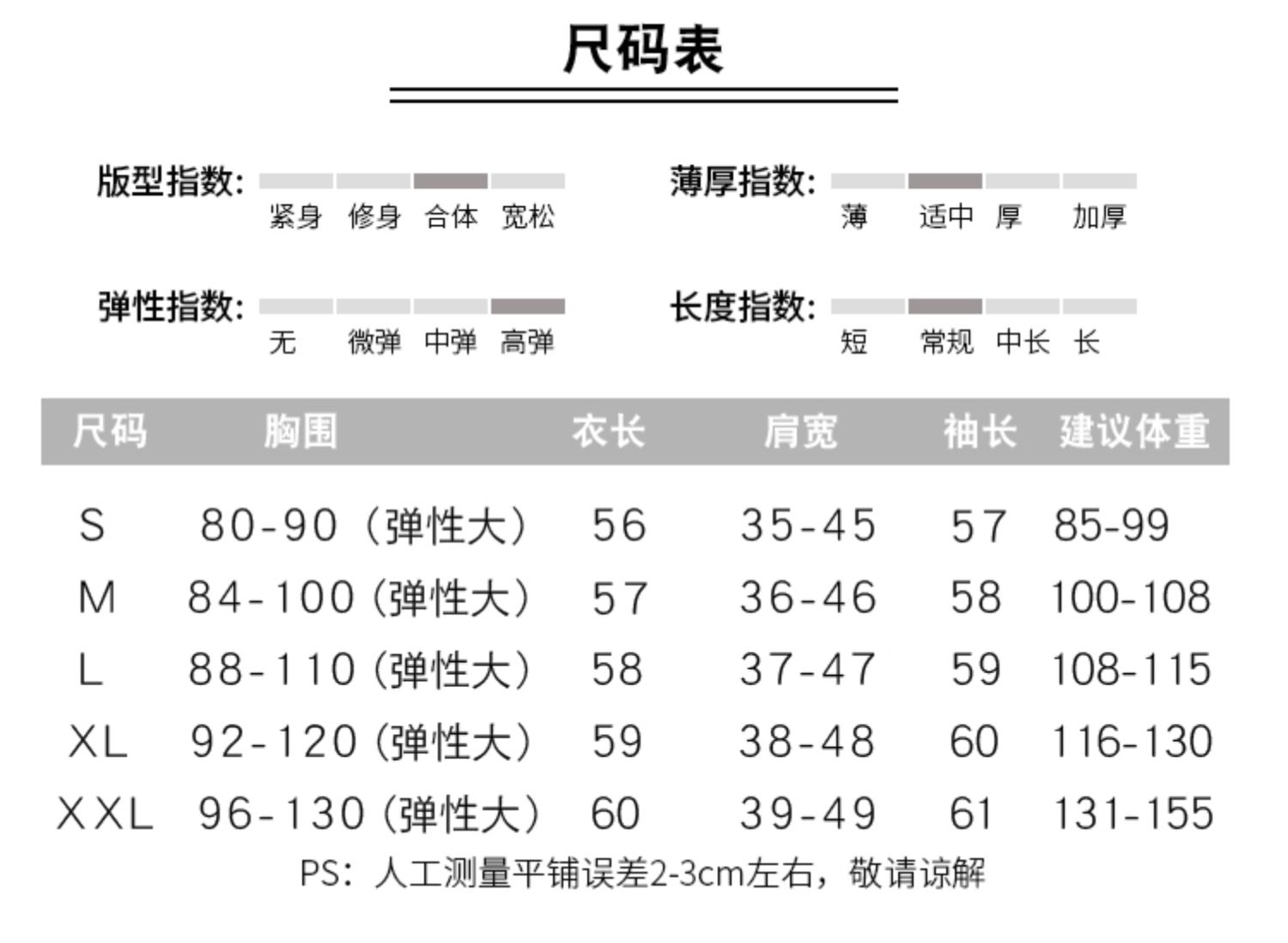 尺码表

版型指数: 紧身 修身 合体 宽松

薄厚指数: 薄 适中 厚 加厚

弹性指数: 无 微弹 中弹 高弹

长度指数: 短 常规 中长 长

| 尺码 | 胸围 | 衣长 | 肩宽 | 袖长 | 建议体重 |
|---|---|---|---|---|---|
| S | 80-90（弹性大） | 56 | 35-45 | 57 | 85-99 |
| M | 84-100（弹性大） | 57 | 36-46 | 58 | 100-108 |
| L | 88-110（弹性大） | 58 | 37-47 | 59 | 108-115 |
| XL | 92-120（弹性大） | 59 | 38-48 | 60 | 116-130 |
| XXL | 96-130（弹性大） | 60 | 39-49 | 61 | 131-155 |

PS：人工测量平铺误差2-3cm左右，敬请谅解